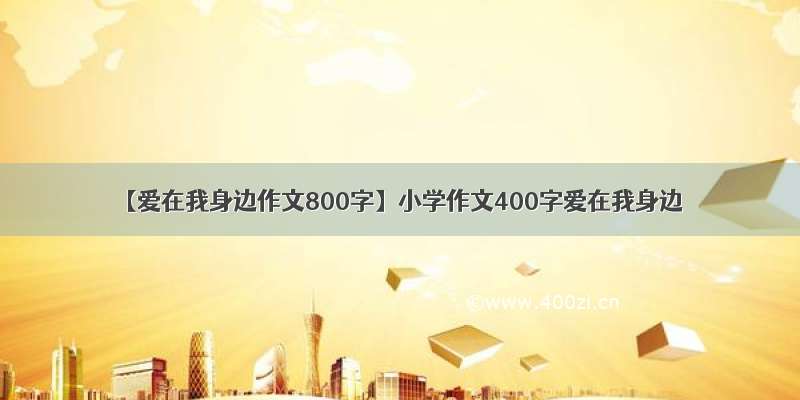 【爱在我身边作文800字】小学作文400字爱在我身边

©www.400zi.cn